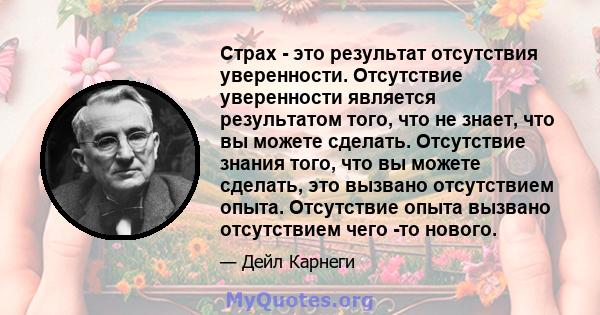 Страх - это результат отсутствия уверенности. Отсутствие уверенности является результатом того, что не знает, что вы можете сделать. Отсутствие знания того, что вы можете сделать, это вызвано отсутствием опыта. Отсутствие опыта вызвано отсутствием чего -то нового.

— Дейл Карнеги

MyQuotes.org